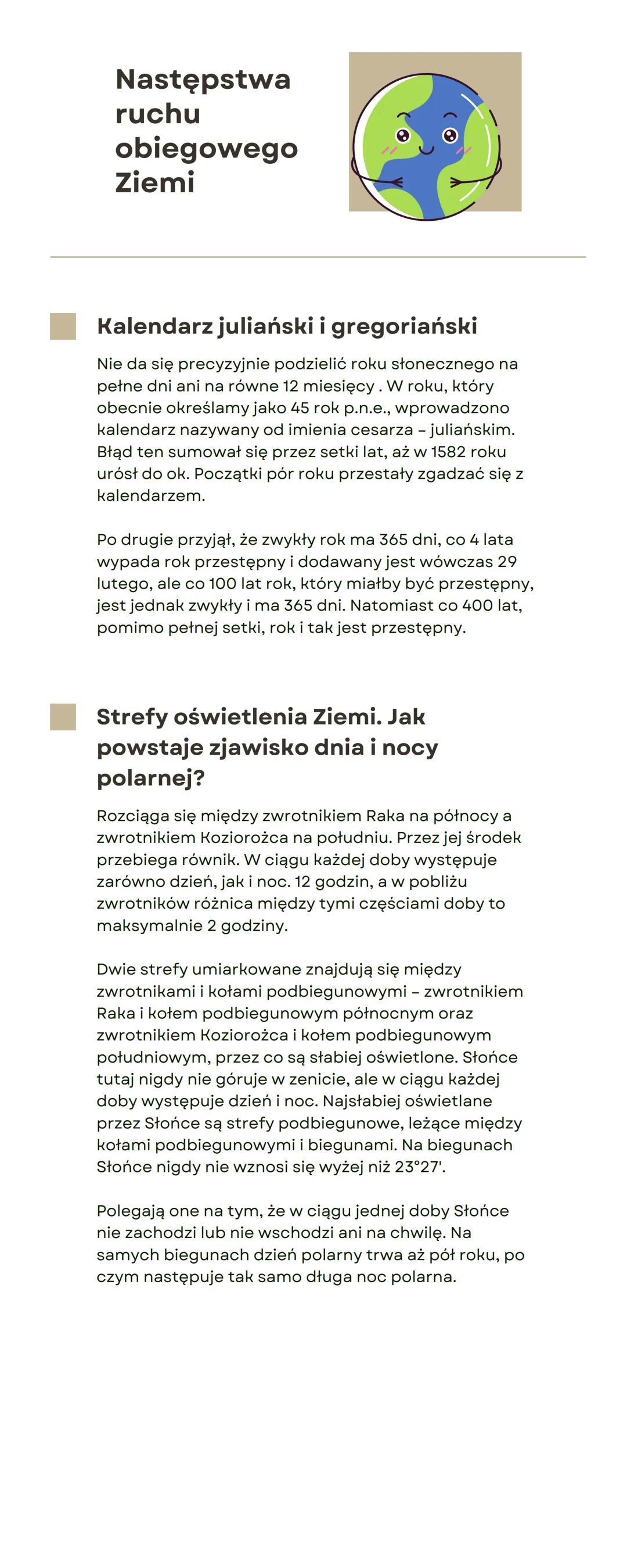 Następstwa ruchu obiegowego Ziemi

Kalendarz juliański i gregoriański

Nie da się precyzyjnie podzielić roku słonecznego na pełne dni ani na równe 12 miesięcy . W roku, który obecnie określamy jako 45 rok p.n.e., wprowadzono kalendarz nazywany od imienia cesarza – juliańskim. Błąd ten sumował się przez setki lat, aż w 1582 roku urósł do ok. Początki pór roku przestały zgadzać się z kalendarzem.

Po drugie przyjął, że zwykły rok ma 365 dni, co 4 lata wypada rok przestępny i dodawany jest wówczas 29 lutego, ale co 100 lat rok, który miałby być przestępny, jest jednak zwykły i ma 365 dni. Natomiast co 400 lat, pomimo pełnej setki, rok i tak jest przestępny.

Strefy oświetlenia Ziemi. Jak powstaje zjawisko dnia i nocy polarnej?

Rozciąga się między zwrotnikiem Raka na północy a zwrotnikiem Koziorożca na południu. Przez jej środek przebiega równik. W ciągu każdej doby występuje zarówno dzień, jak i noc. 12 godzin, a w pobliżu zwrotników różnica między tymi częściami doby to maksymalnie 2 godziny.

Dwie strefy umiarkowane znajdują się między zwrotnikami i kołami podbiegunowymi – zwrotnikiem Raka i kołem podbiegunowym północnym oraz zwrotnikiem Koziorożca i kołem podbiegunowym południowym, przez co są słabiej oświetlone. Słońce tutaj nigdy nie góruje w zenicie, ale w ciągu każdej doby występuje dzień i noc. Najsłabiej oświetlane przez Słońce są strefy podbiegunowe, leżące między kołami podbiegunowymi i biegunami. Na biegunach Słońce nigdy nie wznosi się wyżej niż 23°27'.

Polegają one na tym, że w ciągu jednej doby Słońce nie zachodzi lub nie wschodzi ani na chwilę. Na samych biegunach dzień polarny trwa aż pół roku, po czym następuje tak samo długa noc polarna.